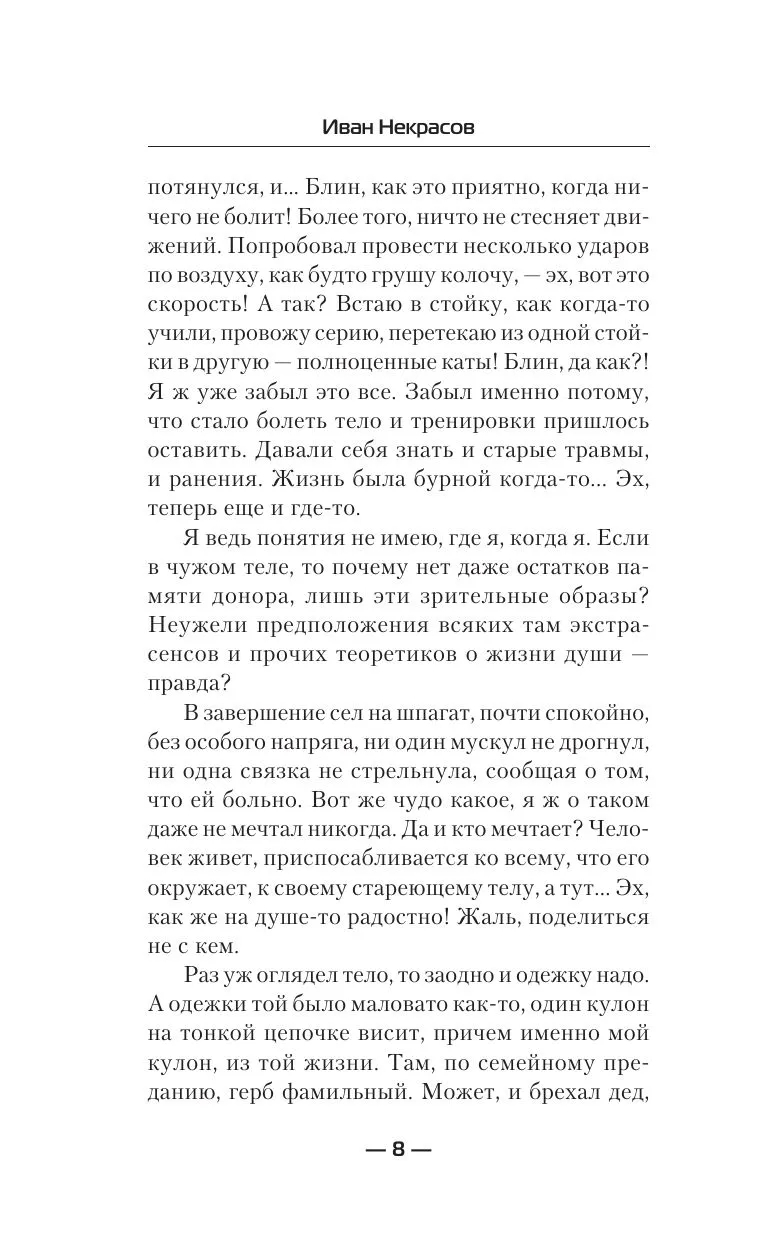 Иван Некрасов

потянулся, и... Блин, как это приятно, когда ничего не болит! Более того, ничто не стесняет движений. Попробовал провести несколько ударов по воздуху, как будто грушу колочу, — эх, вот это скорость! А так? Встаю в стойку, как когда-то учили, провожу серию, перетекаю из одной стойки в другую — полноценные каты! Блин, да как?! Я ж уже забыл это все. Забыл именно потому, что стало болеть тело и тренировки пришлось оставить. Давали себя знать и старые травмы, и ранения. Жизнь была бурной когда-то... Эх, теперь еще и где-то.

Я ведь понятия не имею, где я, когда я. Если в чужом теле, то почему нет даже остатков памяти донора, лишь эти зрительные образы? Неужели предположения всяких там экстрасенсов и прочих теоретиков о жизни души — правда?

В завершение сел на шпагат, почти спокойно, без особого напряга, ни один мускул не дрогнул, ни одна связка не стрельнула, сообщая о том, что ей больно. Вот же чудо какое, я ж о таком даже не мечтал никогда. Да и кто мечтает? Человек живет, приспосабливается ко всему, что его окружает, к своему стареющему телу, а тут... Эх, как же на душе-то радостно! Жаль, поделиться не с кем.

Раз уж оглядел тело, то заодно и одежку надо. А одежки той было маловато как-то, один кулон на тонкой цепочке висит, причем именно мой кулон, из той жизни. Там, по семейному преданию, герб фамильный. Может, и брехал дед,

— 8 —